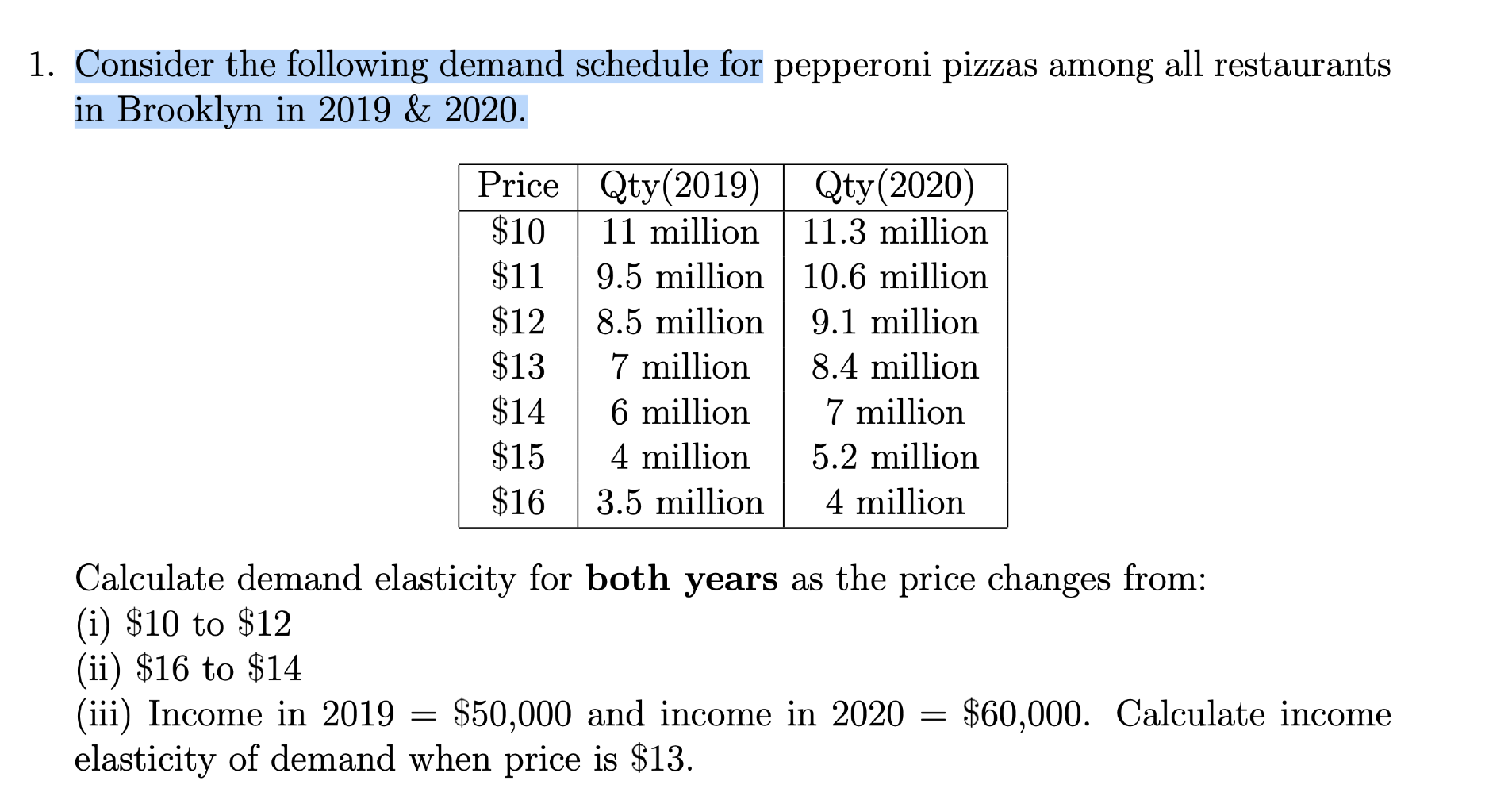 1. Consider the following demand schedule for pepperoni pizzas among all restaurants in Brooklyn in 2019 & 2020.

| Price | Qty(2019) | Qty(2020) |
|---|---|---|
| \$10 | 11 million | 11.3 million |
| \$11 | 9.5 million | 10.6 million |
| \$12 | 8.5 million | 9.1 million |
| \$13 | 7 million | 8.4 million |
| \$14 | 6 million | 7 million |
| \$15 | 4 million | 5.2 million |
| \$16 | 3.5 million | 4 million |

Calculate demand elasticity for **both years** as the price changes from:
(i) \$10 to \$12
(ii) \$16 to \$14
(iii) Income in 2019 = \$50,000 and income in 2020 = \$60,000. Calculate income elasticity of demand when price is \$13.